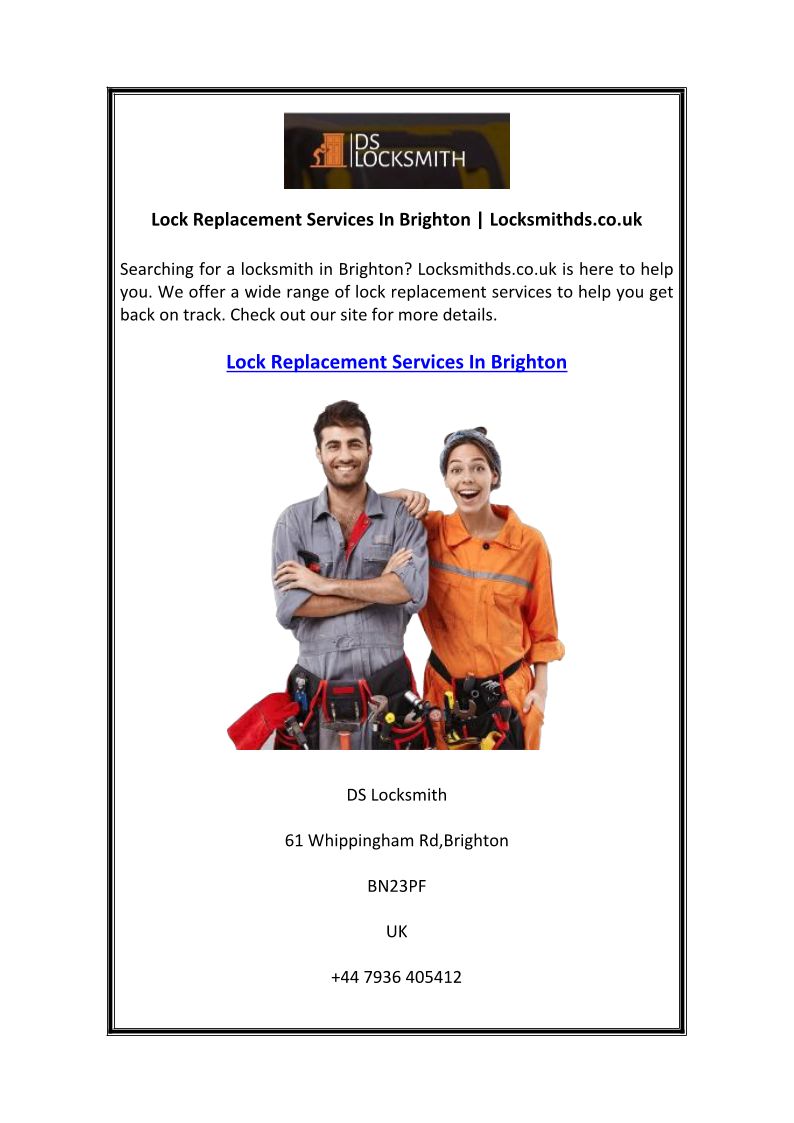 DS LOCKSMITH

Lock Replacement Services In Brighton | Locksmithds.co.uk

Searching for a locksmith in Brighton? Locksmithds.co.uk is here to help you. We offer a wide range of lock replacement services to help you get back on track. Check out our site for more details.

Lock Replacement Services In Brighton

DS Locksmith

61 Whippingham Rd,Brighton

BN23PF

UK

+44 7936 405412